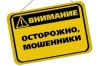 ВНИМАНИЕ

ОСТОРОЖНО, МОШЕННИКИ